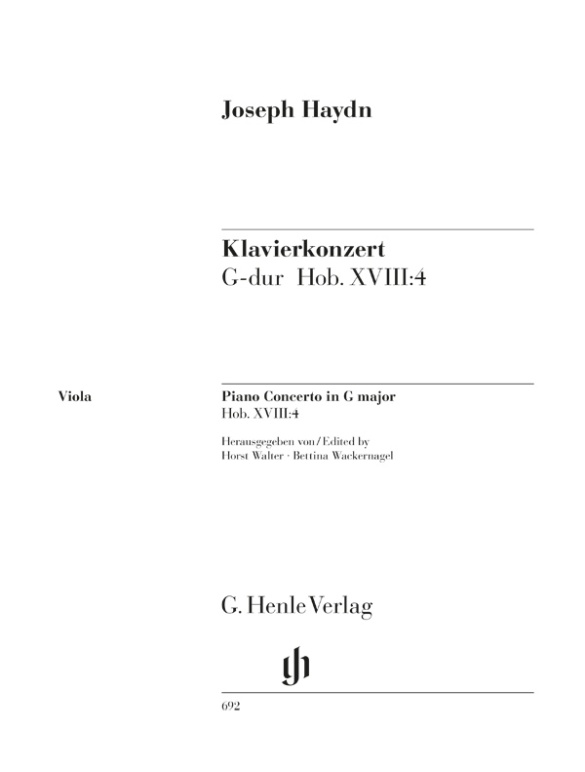 Joseph Haydn

Klavierkonzert
G-dur Hob. XVIII:4

Viola

Piano Concerto in G major
Hob. XVIII:4

Herausgegeben von / Edited by
Horst Walter · Bettina Wackernagel

G. Henle Verlag

gh

692